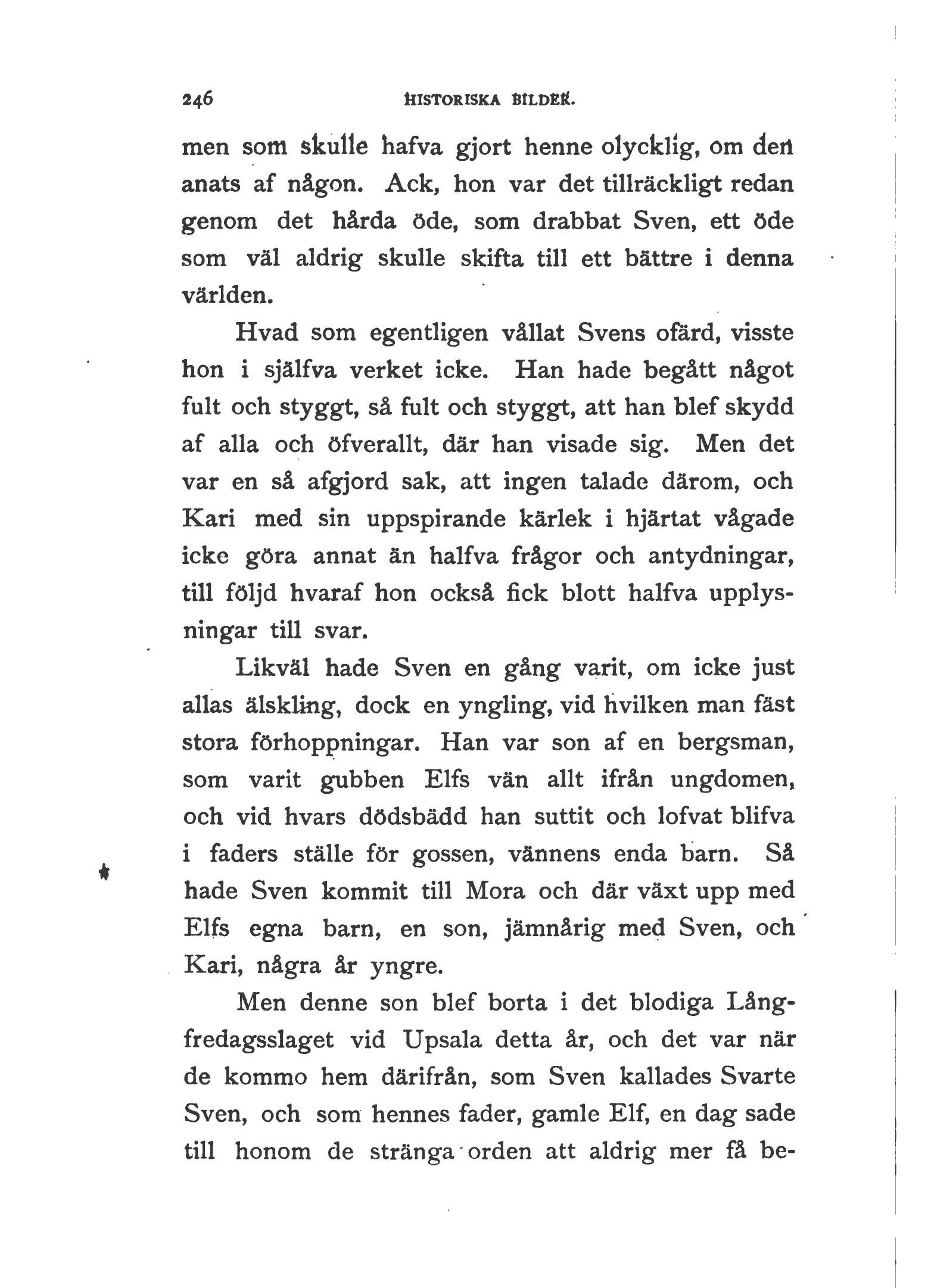 246 HISTORISKA BILDER.

men som skulle hafva gjort henne olycklig, om den anats af någon. Ack, hon var det tillräckligt redan genom det hårda öde, som drabbat Sven, ett öde som väl aldrig skulle skifta till ett bättre i denna världen.

Hvad som egentligen vållat Svens ofärd, visste hon i själfva verket icke. Han hade begått något fult och styggt, så fult och styggt, att han blef skydd af alla och öfverallt, där han visade sig. Men det var en så afgjord sak, att ingen talade därom, och Kari med sin uppspirande kärlek i hjärtat vågade icke göra annat än halfva frågor och antydningar, till följd hvaraf hon också fick blott halfva upplysningar till svar.

Likväl hade Sven en gång varit, om icke just allas älskling, dock en yngling, vid hvilken man fäst stora förhoppningar. Han var son af en bergsman, som varit gubben Elfs vän allt ifrån ungdomen, och vid hvars dödsbädd han suttit och lofvat blifva i faders ställe för gossen, vännens enda barn. Så hade Sven kommit till Mora och där växt upp med Elfs egna barn, en son, jämnårig med Sven, och Kari, några år yngre.

Men denne son blef borta i det blodiga Långfredagsslaget vid Upsala detta år, och det var när de kommo hem därifrån, som Sven kallades Svarte Sven, och som hennes fader, gamle Elf, en dag sade till honom de stränga orden att aldrig mer få be-